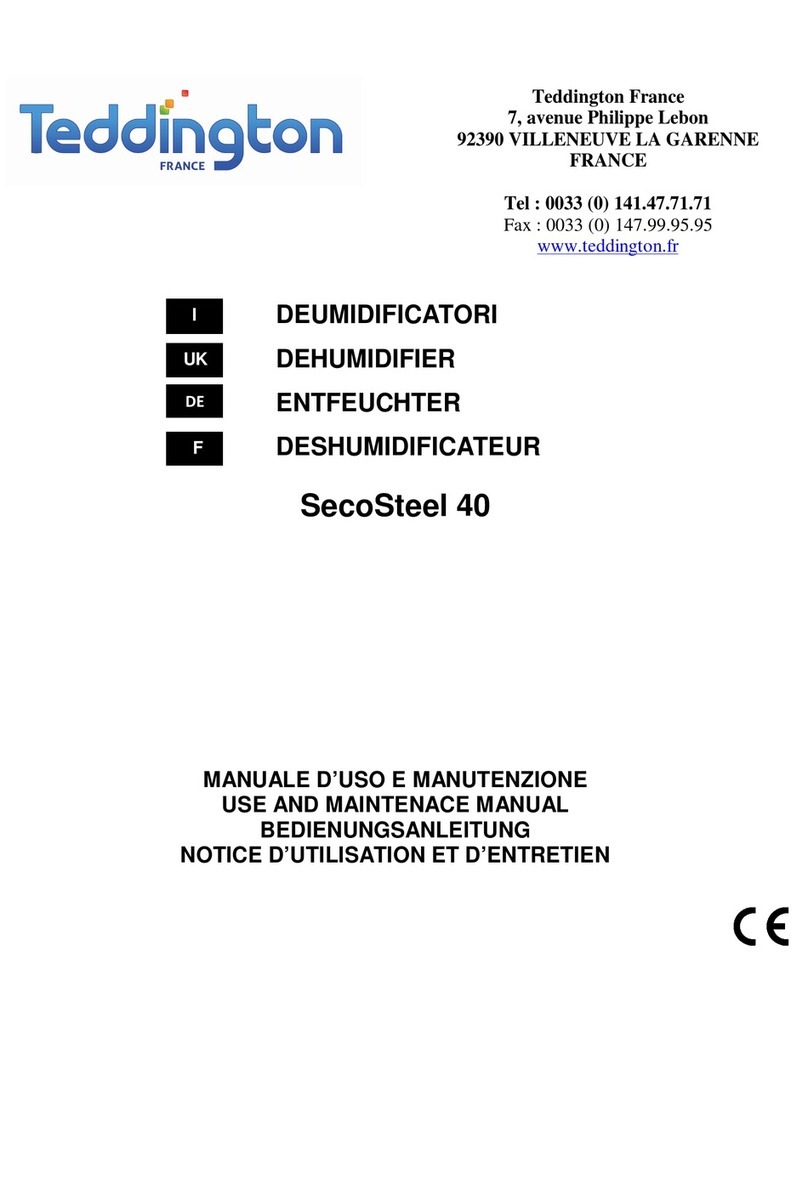 Teddington
FRANCE

Teddington France
7, avenue Philippe Lebon
92390 VILLENEUVE LA GARENNE
FRANCE

Tel : 0033 (0) 141.47.71.71
Fax : 0033 (0) 147.99.95.95
www.teddington.fr

I DEUMIDIFICATORI
UK DEHUMIDIFIER
DE ENTFEUCHTER
F DESHUMIDIFICATEUR

SecoSteel 40

MANUALE D'USO E MANUTENZIONE
USE AND MAINTENACE MANUAL
BEDIENUNGSANLEITUNG
NOTICE D'UTILISATION ET D'ENTRETIEN

CE